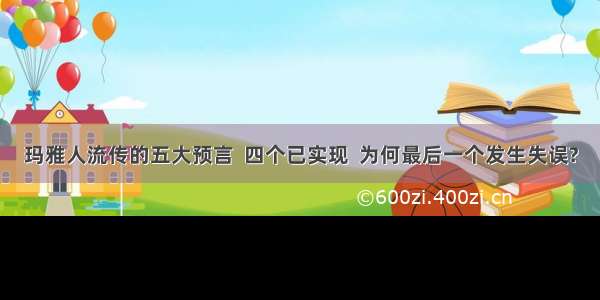 玛雅人流传的五大预言 四个已实现 为何最后一个发生失误?

©600zi.400zi.cn